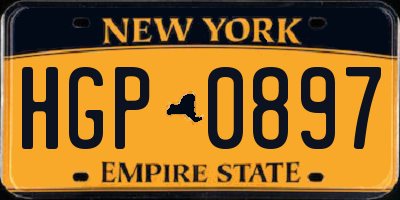 NEW YORK

HGP 0897

EMPIRE STATE